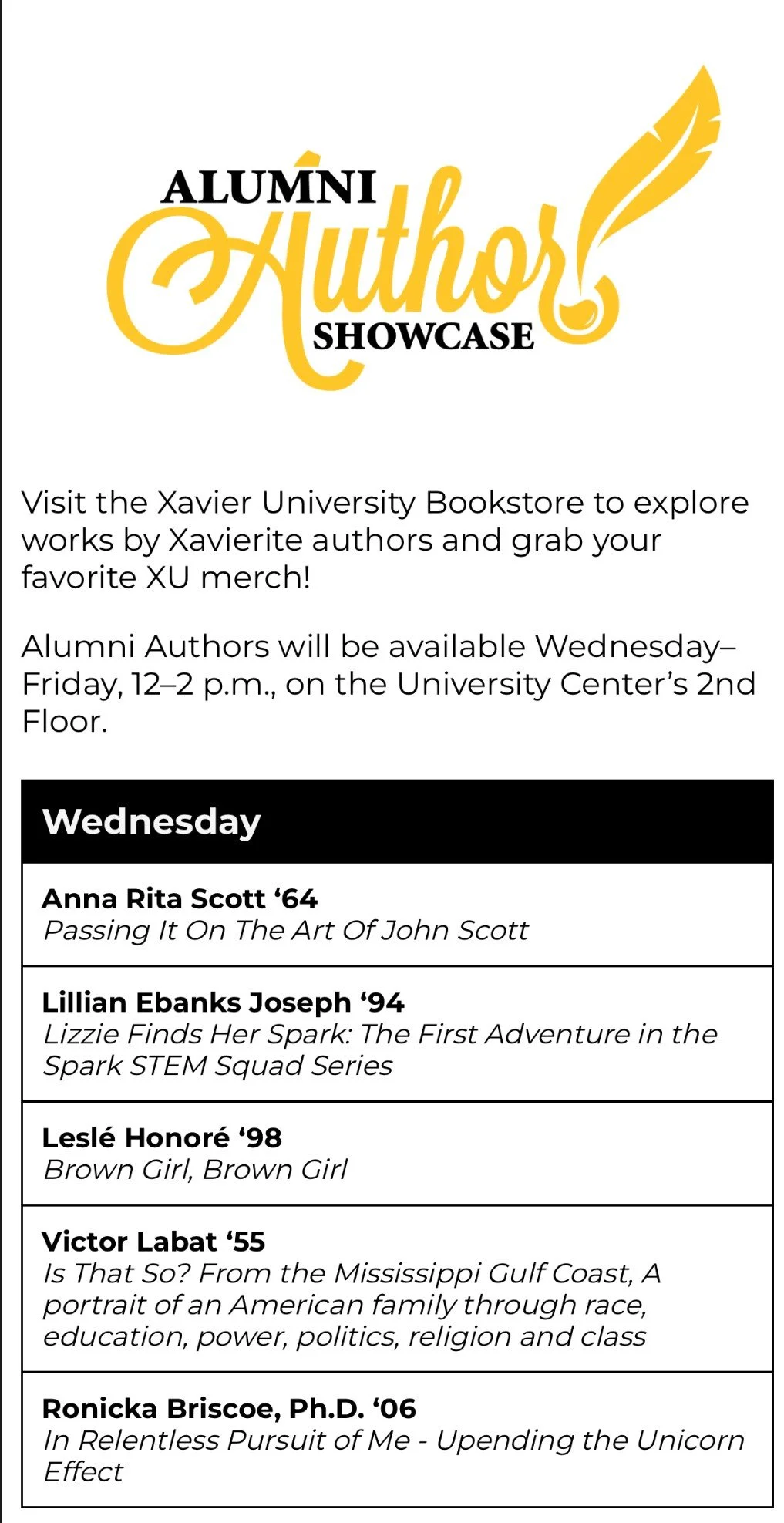 ALUMNI
Author
SHOWCASE

Visit the Xavier University Bookstore to explore works by Xavierite authors and grab your favorite XU merch!

Alumni Authors will be available Wednesday–Friday, 12–2 p.m., on the University Center's 2nd Floor.

Wednesday

Anna Rita Scott '64
Passing It On The Art Of John Scott

Lillian Ebanks Joseph '94
Lizzie Finds Her Spark: The First Adventure in the Spark STEM Squad Series

Leslé Honoré '98
Brown Girl, Brown Girl

Victor Labat '55
Is That So? From the Mississippi Gulf Coast, A portrait of an American family through race, education, power, politics, religion and class

Ronicka Briscoe, Ph.D. '06
In Relentless Pursuit of Me - Upending the Unicorn Effect